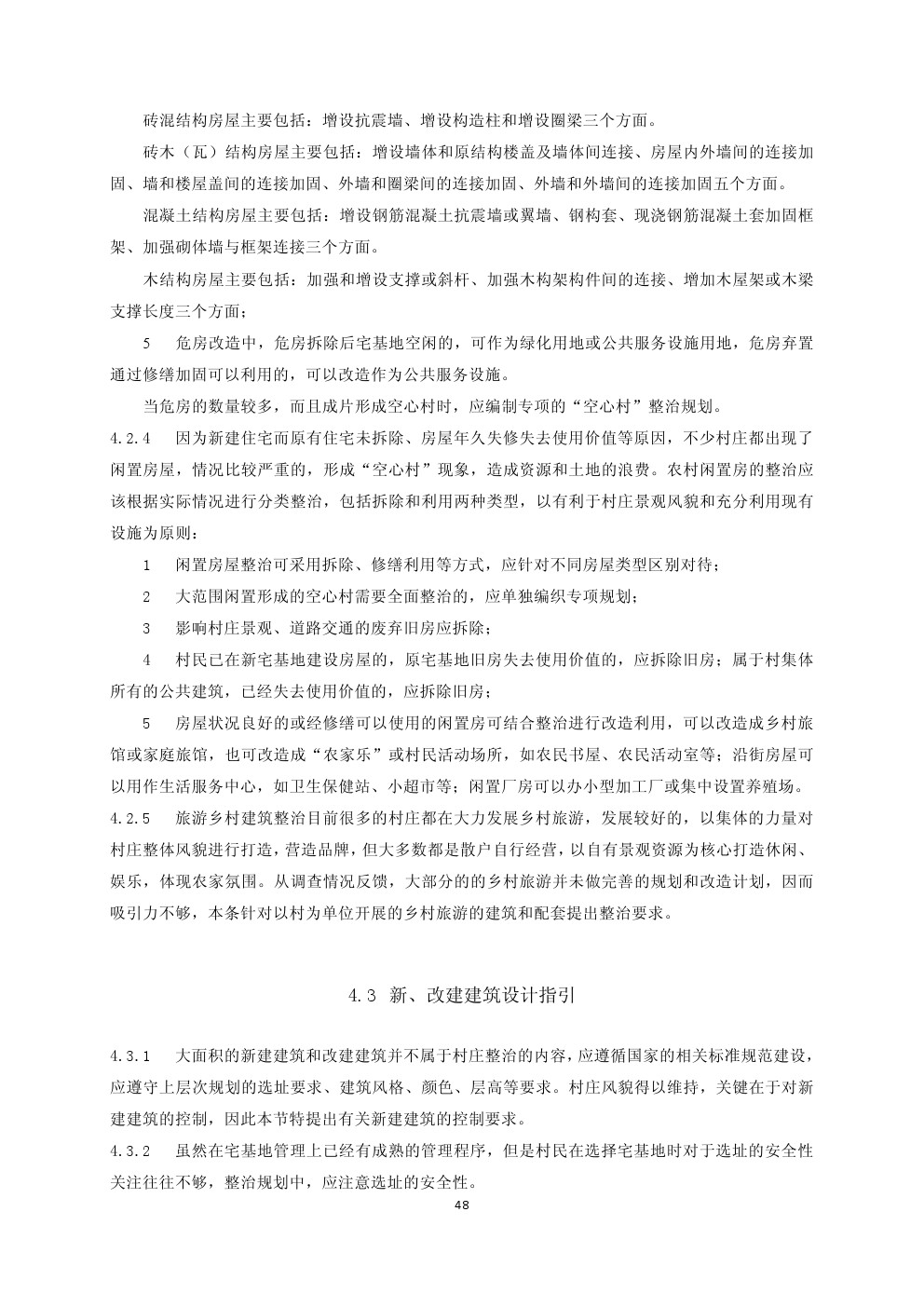 砖混结构房屋主要包括：增设抗震墙、增设构造柱和增设圈梁三个方面。

砖木（瓦）结构房屋主要包括：增设墙体和原结构楼盖及墙体间连接、房屋内外墙间的连接加固、墙和楼屋盖间的连接加固、外墙和圈梁间的连接加固、外墙和外墙间的连接加固五个方面。

混凝土结构房屋主要包括：增设钢筋混凝土抗震墙或翼墙、钢构套、现浇钢筋混凝土套加固框架、加强砌体墙与框架连接三个方面。

木结构房屋主要包括：加强和增设支撑或斜杆、加强木构架构件间的连接、增加木屋架或木梁支撑长度三个方面；

5 危房改造中，危房拆除后宅基地空闲的，可作为绿化用地或公共服务设施用地，危房弃置通过修缮加固可以利用的，可以改造作为公共服务设施。

当危房的数量较多，而且成片形成空心村时，应编制专项的“空心村”整治规划。

4.2.4 因为新建住宅而原有住宅未拆除、房屋年久失修失去使用价值等原因，不少村庄都出现了闲置房屋，情况比较严重的，形成“空心村”现象，造成资源和土地的浪费。农村闲置房的整治应该根据实际情况进行分类整治，包括拆除和利用两种类型，以有利于村庄景观风貌和充分利用现有设施为原则：

1 闲置房屋整治可采用拆除、修缮利用等方式，应针对不同房屋类型区别对待；

2 大范围闲置形成的空心村需要全面整治的，应单独编织专项规划；

3 影响村庄景观、道路交通的废弃旧房应拆除；

4 村民已在新宅基地建设房屋的，原宅基地旧房失去使用价值的，应拆除旧房；属于村集体所有的公共建筑，已经失去使用价值的，应拆除旧房；

5 房屋状况良好的或经修缮可以使用的闲置房可结合整治进行改造利用，可以改造成乡村旅馆或家庭旅馆，也可改造成“农家乐”或村民活动场所，如农民书屋、农民活动室等；沿街房屋可以用作生活服务中心，如卫生保健站、小超市等；闲置厂房可以办小型加工厂或集中设置养殖场。

4.2.5 旅游乡村建筑整治目前很多的村庄都在大力发展乡村旅游，发展较好的，以集体的力量对村庄整体风貌进行打造，营造品牌，但大多数都是散户自行经营，以自有景观资源为核心打造休闲、娱乐，体现农家氛围。从调查情况反馈，大部分的的乡村旅游并未做完善的规划和改造计划，因而吸引力不够，本条针对以村为单位开展的乡村旅游的建筑和配套提出整治要求。

4.3 新、改建建筑设计指引

4.3.1 大面积的新建建筑和改建建筑并不属于村庄整治的内容，应遵循国家的相关标准规范建设，应遵守上层次规划的选址要求、建筑风格、颜色、层高等要求。村庄风貌得以维持，关键在于对新建建筑的控制，因此本节特提出有关新建建筑的控制要求。

4.3.2 虽然在宅基地管理上已经有成熟的管理程序，但是村民在选择宅基地时对于选址的安全性关注往往不够，整治规划中，应注意选址的安全性。

48